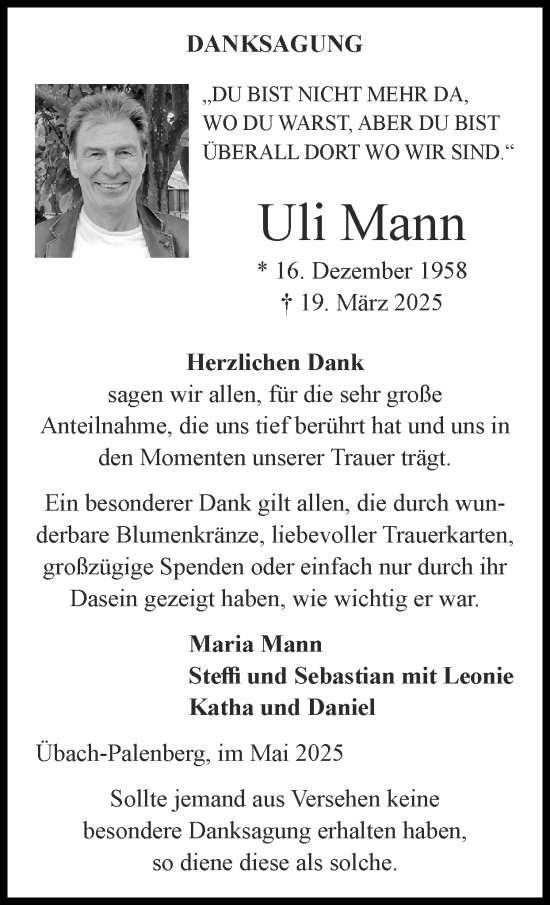 DANKSAGUNG

„DU BIST NICHT MEHR DA, WO DU WARST, ABER DU BIST ÜBERALL DORT WO WIR SIND.“

Uli Mann

* 16. Dezember 1958
† 19. März 2025

Herzlichen Dank
sagen wir allen, für die sehr große Anteilnahme, die uns tief berührt hat und uns in den Momenten unserer Trauer trägt.

Ein besonderer Dank gilt allen, die durch wunderbare Blumenkränze, liebevoller Trauerkarten, großzügige Spenden oder einfach nur durch ihr Dasein gezeigt haben, wie wichtig er war.

Maria Mann
Steffi und Sebastian mit Leonie
Katha und Daniel

Übach-Palenberg, im Mai 2025

Sollte jemand aus Versehen keine besondere Danksagung erhalten haben, so diene diese als solche.